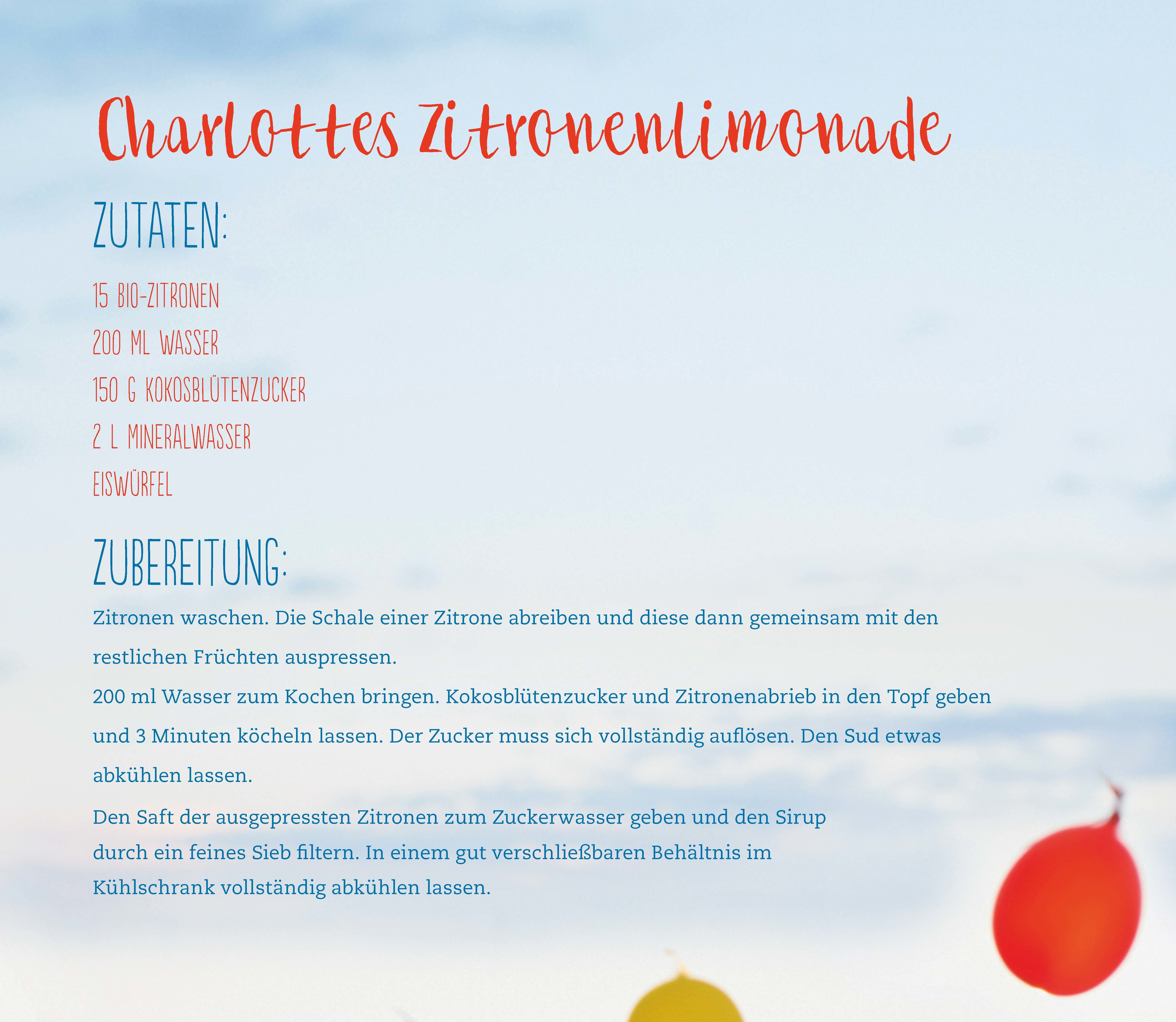 Charlottes Zitronenlimonade

ZUTATEN:

15 BIO-ZITRONEN

200 ML WASSER

150 G KOKOSBLÜTENZUCKER

2 L MINERALWASSER

EISWÜRFEL

ZUBEREITUNG:

Zitronen waschen. Die Schale einer Zitrone abreiben und diese dann gemeinsam mit den restlichen Früchten auspressen.

200 ml Wasser zum Kochen bringen. Kokosblütenzucker und Zitronenabrieb in den Topf geben und 3 Minuten köcheln lassen. Der Zucker muss sich vollständig auflösen. Den Sud etwas abkühlen lassen.

Den Saft der ausgepressten Zitronen zum Zuckerwasser geben und den Sirup durch ein feines Sieb filtern. In einem gut verschließbaren Behältnis im Kühlschrank vollständig abkühlen lassen.